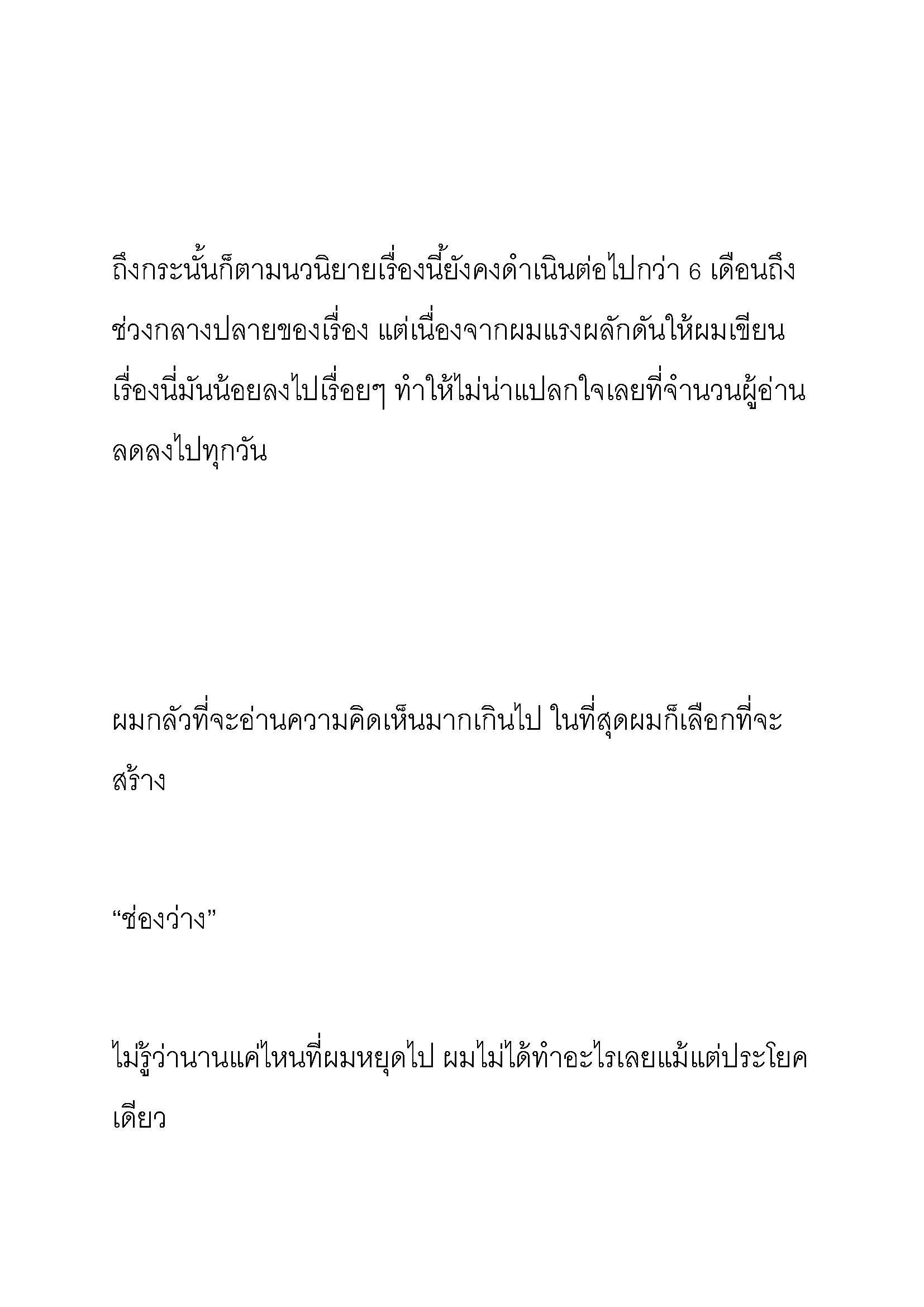 ถึงกระนั้นก็ตามนวนิยายเรื่องนี้ยังคงดำเนินต่อไปกว่า 6 เดือนถึงช่วงกลางปลายของเรื่อง แต่เนื่องจากผมแรงผลักดันให้ผมเขียนเรื่องนี่มันน้อยลงไปเรื่อยๆ ทำให้ไม่น่าแปลกใจเลยที่จำนวนผู้อ่านลดลงไปทุกวัน

ผมกลัวที่จะอ่านความคิดเห็นมากเกินไป ในที่สุดผมก็เลือกที่จะสร้าง

“ช่องว่าง”

ไม่รู้ว่านานแค่ไหนที่ผมหยุดไป ผมไม่ได้ทำอะไรเลยแม้แต่ประโยคเดียว